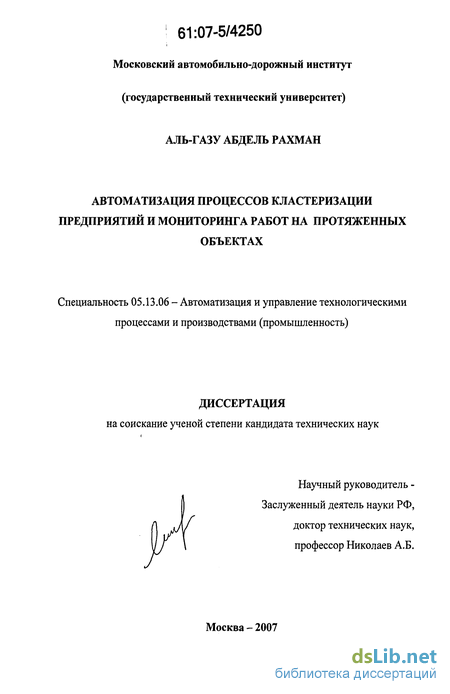 61:07-5/4250

Московский автомобильно-дорожный институт

(государственный технический университет)

АЛЬ-ГАЗУ АБДЕЛЬ РАХМАН

АВТОМАТИЗАЦИЯ ПРОЦЕССОВ КЛАСТЕРИЗАЦИИ ПРЕДПРИЯТИЙ И МОНИТОРИНГА РАБОТ НА ПРОТЯЖЕННЫХ ОБЪЕКТАХ

Специальность 05.13.06 – Автоматизация и управление технологическими процессами и производствами (промышленность)

ДИССЕРТАЦИЯ
на соискание ученой степени кандидата технических наук

Научный руководитель - Заслуженный деятель науки РФ, доктор технических наук, профессор Николаев А.Б.

Москва – 2007

dsLib.net
библиотека диссертаций